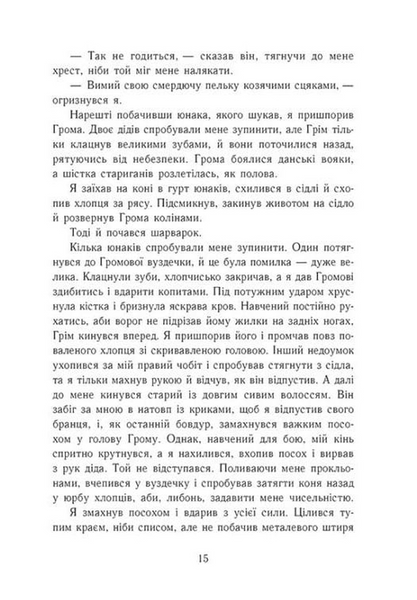 — Так не годиться, — сказав він, тягнучи до мене хрест, ніби той міг мене налякати.

— Вимий свою смердючу пельку козячими сцяками, — огризнувся я.

Нарешті побачивши юнака, якого шукав, я пришпорив Грома. Двоє дідів спробували мене зупинити, але Грім тільки клацнув великими зубами, й вони поточилися назад, рятуючись від небезпеки. Грома боялися данські вояки, а шістка стариганів розлетілась, як полова.

Я заїхав на коні в гурт юнаків, схилився в сідлі й схопив хлопця за рясу. Підсмикнув, закинув животом на сідло й розвернув Грома колінами.

Тоді й почався шарварок.

Кілька юнаків спробували мене зупинити. Один потягнувся до Громової вуздечки, й це була помилка — дуже велика. Клацнули зуби, хлопчисько закричав, а я дав Громові здибитись і вдарити копитами. Під потужним ударом хруснула кістка і бризнула яскрава кров. Навчений постійно рухатись, аби ворог не підрізав йому жилки на задніх ногах, Грім кинувся вперед. Я пришпорив його і промчав повз поваленого хлопця зі скривавленою головою. Інший недоумок ухопився за мій правий чобіт і спробував стягнути з сідла, та я тільки махнув рукою й відчув, як він відпустив. А далі до мене кинувся старий із довгим сивим волоссям. Він забіг за мною в натовп із криками, щоб я відпустив свого бранця, і, як останній бовдур, замахнувся важким посохом у голову Грому. Однак, навчений для бою, мій кінь спритно крутнувся, а я нахилився, вхопив посох і вирвав з рук діда. Той не відступався. Поливаючи мене прокльонами, вчепився у вуздечку і спробував затягти коня назад у юрбу хлопців, аби, либонь, задавити мене чисельністю.

Я змахнув посохом і вдарив з усієї сили. Цілився тупим краєм, ніби списом, але не побачив металевого штиря

15